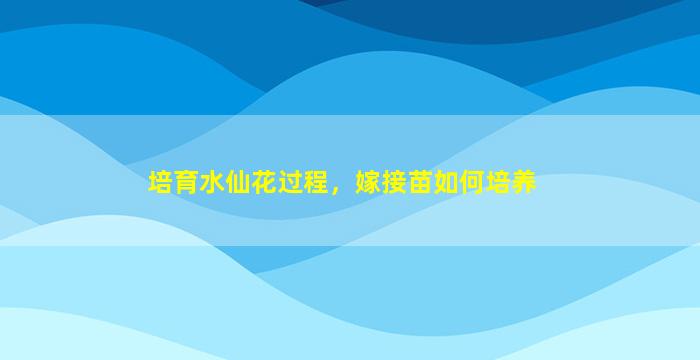 培育水仙花过程，嫁接苗如何培养